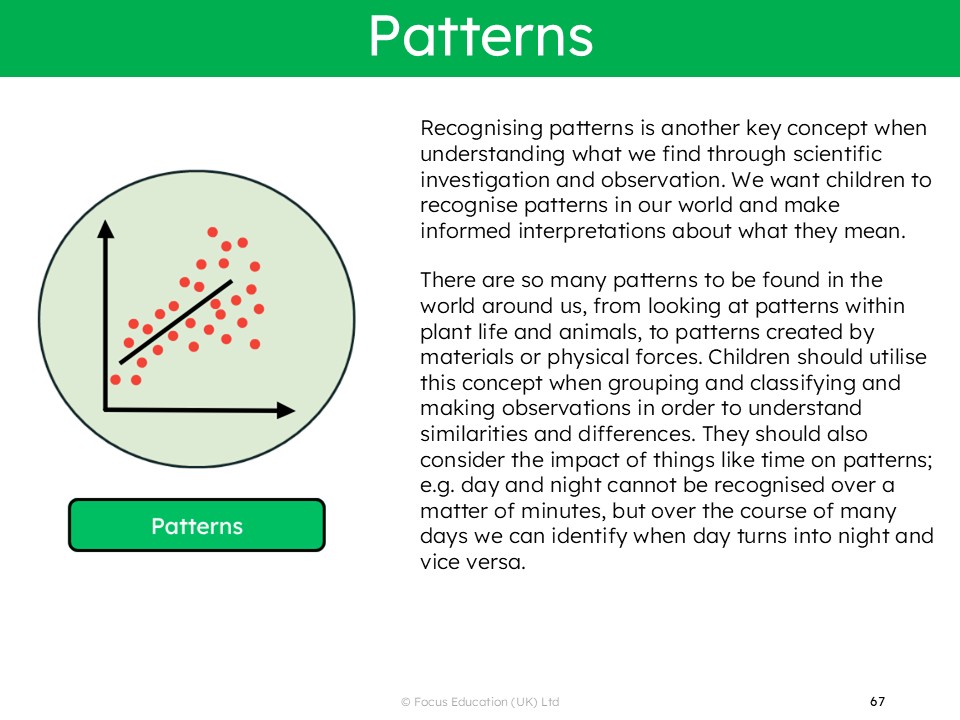 Patterns

Patterns

Recognising patterns is another key concept when understanding what we find through scientific investigation and observation. We want children to recognise patterns in our world and make informed interpretations about what they mean.

There are so many patterns to be found in the world around us, from looking at patterns within plant life and animals, to patterns created by materials or physical forces. Children should utilise this concept when grouping and classifying and making observations in order to understand similarities and differences. They should also consider the impact of things like time on patterns; e.g. day and night cannot be recognised over a matter of minutes, but over the course of many days we can identify when day turns into night and vice versa.

© Focus Education (UK) Ltd

67